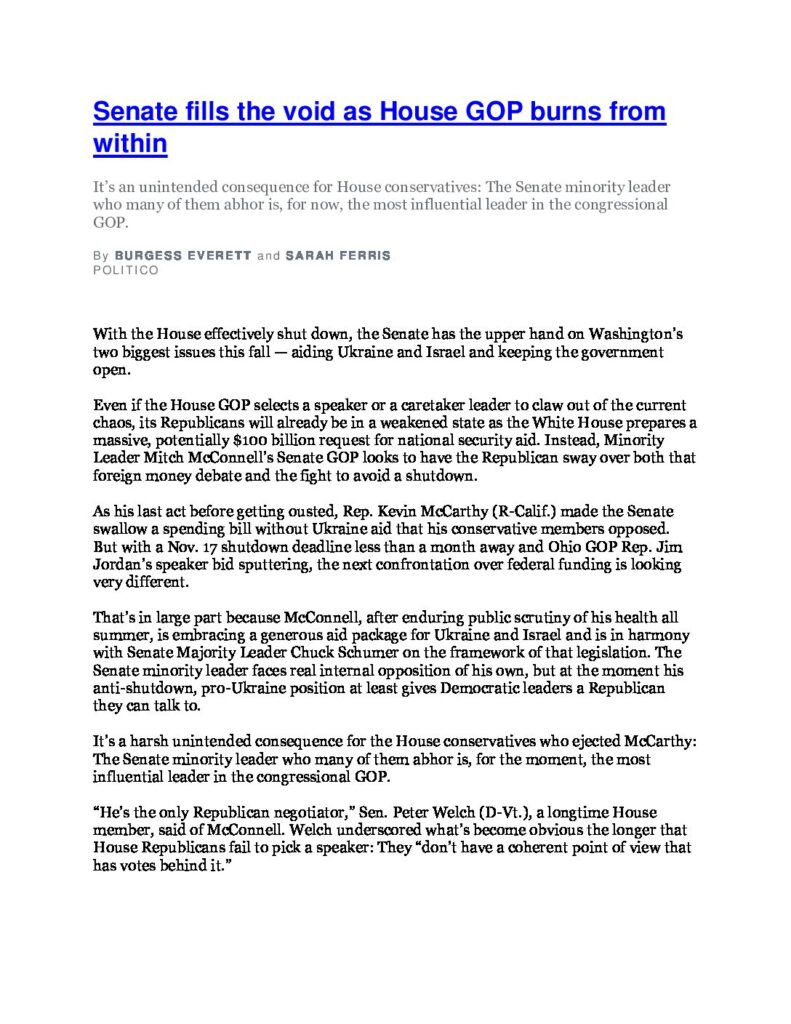 Senate fills the void as House GOP burns from within

It's an unintended consequence for House conservatives: The Senate minority leader who many of them abhor is, for now, the most influential leader in the congressional GOP.

By BURGESS EVERETT and SARAH FERRIS
POLITICO

With the House effectively shut down, the Senate has the upper hand on Washington's two biggest issues this fall — aiding Ukraine and Israel and keeping the government open.

Even if the House GOP selects a speaker or a caretaker leader to claw out of the current chaos, its Republicans will already be in a weakened state as the White House prepares a massive, potentially $100 billion request for national security aid. Instead, Minority Leader Mitch McConnell's Senate GOP looks to have the Republican sway over both that foreign money debate and the fight to avoid a shutdown.

As his last act before getting ousted, Rep. Kevin McCarthy (R-Calif.) made the Senate swallow a spending bill without Ukraine aid that his conservative members opposed. But with a Nov. 17 shutdown deadline less than a month away and Ohio GOP Rep. Jim Jordan's speaker bid sputtering, the next confrontation over federal funding is looking very different.

That's in large part because McConnell, after enduring public scrutiny of his health all summer, is embracing a generous aid package for Ukraine and Israel and is in harmony with Senate Majority Leader Chuck Schumer on the framework of that legislation. The Senate minority leader faces real internal opposition of his own, but at the moment his anti-shutdown, pro-Ukraine position at least gives Democratic leaders a Republican they can talk to.

It's a harsh unintended consequence for the House conservatives who ejected McCarthy: The Senate minority leader who many of them abhor is, for the moment, the most influential leader in the congressional GOP.

"He's the only Republican negotiator," Sen. Peter Welch (D-Vt.), a longtime House member, said of McConnell. Welch underscored what's become obvious the longer that House Republicans fail to pick a speaker: They "don't have a coherent point of view that has votes behind it."